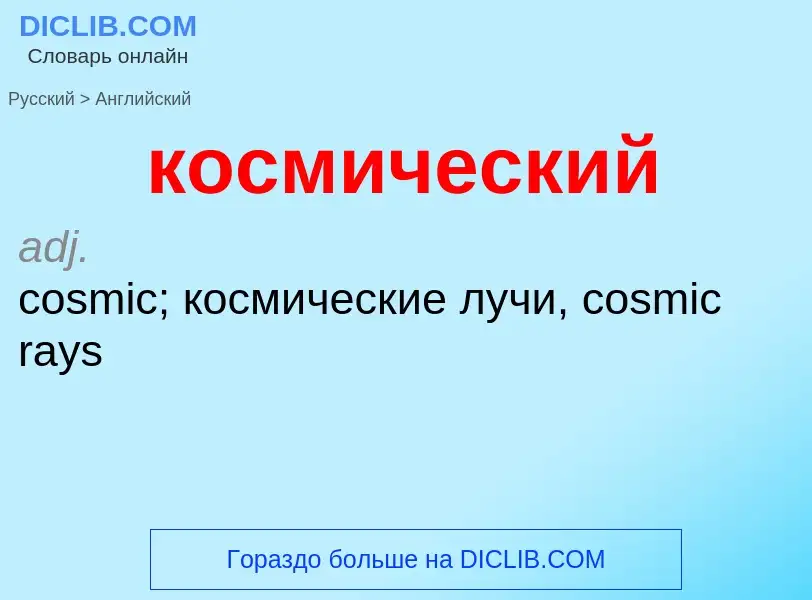 DICLIB.COM
Словарь онлайн

Русский > Английский

космический

adj.
cosmic; космические лучи, cosmic rays

Гораздо больше на DICLIB.COM